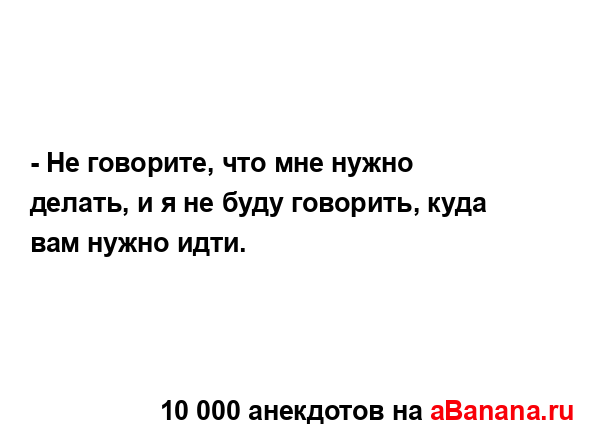 - Не говорите, что мне нужно делать, и я не буду говорить, куда вам нужно идти.

10 000 анекдотов на aBanana.ru